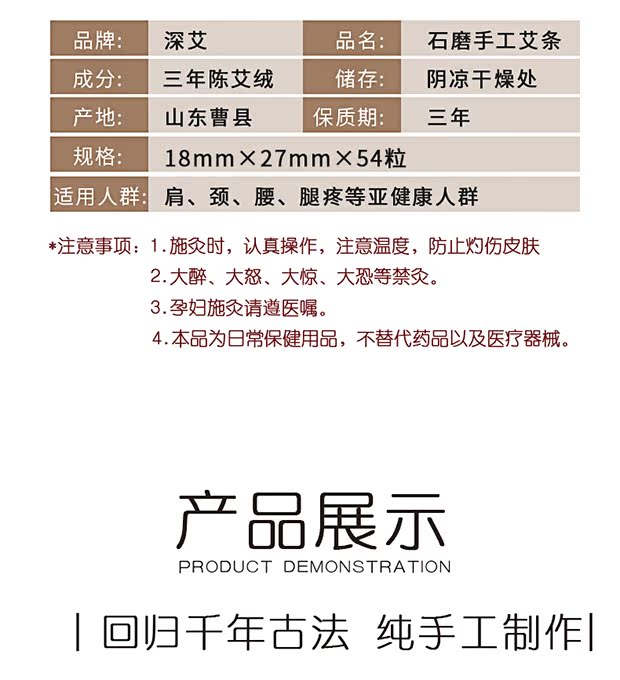 | 品牌: | 深艾 | 品名: | 石磨手工艾条 |
|---|---|---|---|
| 成分: | 三年陈艾绒 | 储存: | 阴凉干燥处 |
| 产地: | 山东曹县 | 保质期: | 三年 |
| 规格: | 18mm×27mm×54粒 | | |
| 适用人群: | 肩、颈、腰、腿疼等亚健康人群 | | |

*注意事项：1.施灸时，认真操作，注意温度，防止灼伤皮肤
2.大醉、大怒、大惊、大恐等禁灸。
3.孕妇施灸请遵医嘱。
4.本品为日常保健用品，不替代药品以及医疗器械。

产品展示
PRODUCT DEMONSTRATION

| 回归千年古法 纯手工制作 |